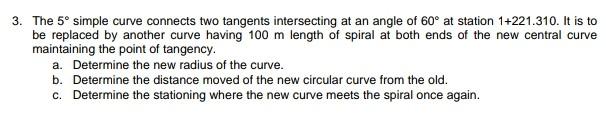 3. The $5°$ simple curve connects two tangents intersecting at an angle of $60°$ at station 1+221.310. It is to be replaced by another curve having 100 m length of spiral at both ends of the new central curve maintaining the point of tangency.

a. Determine the new radius of the curve.
b. Determine the distance moved of the new circular curve from the old.
c. Determine the stationing where the new curve meets the spiral once again.